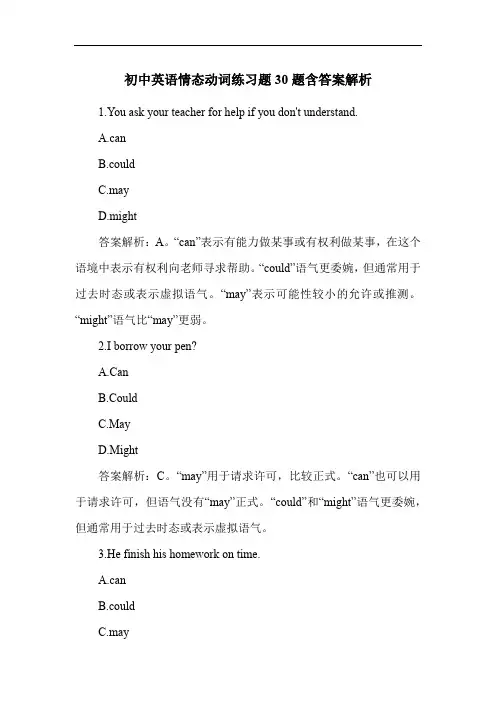 初中英语情态动词练习题 30 题含答案解析

1.You ask your teacher for help if you don't understand.

A.can

B.could

C.may

D.might

答案解析：A。“can”表示有能力做某事或有权利做某事，在这个语境中表示有权利向老师寻求帮助。“could”语气更委婉，但通常用于过去时态或表示虚拟语气。“may”表示可能性较小的允许或推测。“might”语气比“may”更弱。

2.I borrow your pen?

A.Can

B.Could

C.May

D.Might

答案解析：C。“may”用于请求许可，比较正式。“can”也可以用于请求许可，但语气没有“may”正式。“could”和“might”语气更委婉，但通常用于过去时态或表示虚拟语气。

3.He finish his homework on time.

A.can

B.could

C.may